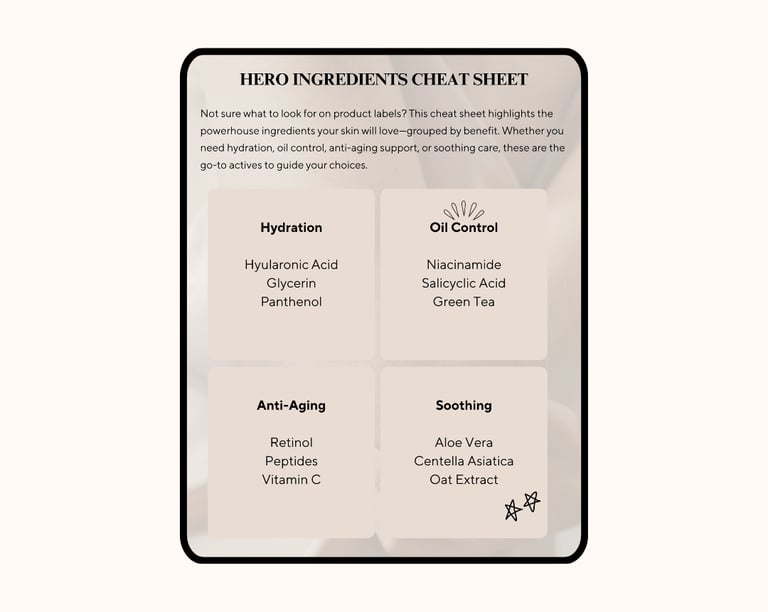 HERO INGREDIENTS CHEAT SHEET

Not sure what to look for on product labels? This cheat sheet highlights the powerhouse ingredients your skin will love—grouped by benefit. Whether you need hydration, oil control, anti-aging support, or soothing care, these are the go-to actives to guide your choices.

Hydration

Hyularonic Acid
Glycerin
Panthenol

Oil Control

Niacinamide
Salicyclic Acid
Green Tea

Anti-Aging

Retinol
Peptides
Vitamin C

Soothing

Aloe Vera
Centella Asiatica
Oat Extract